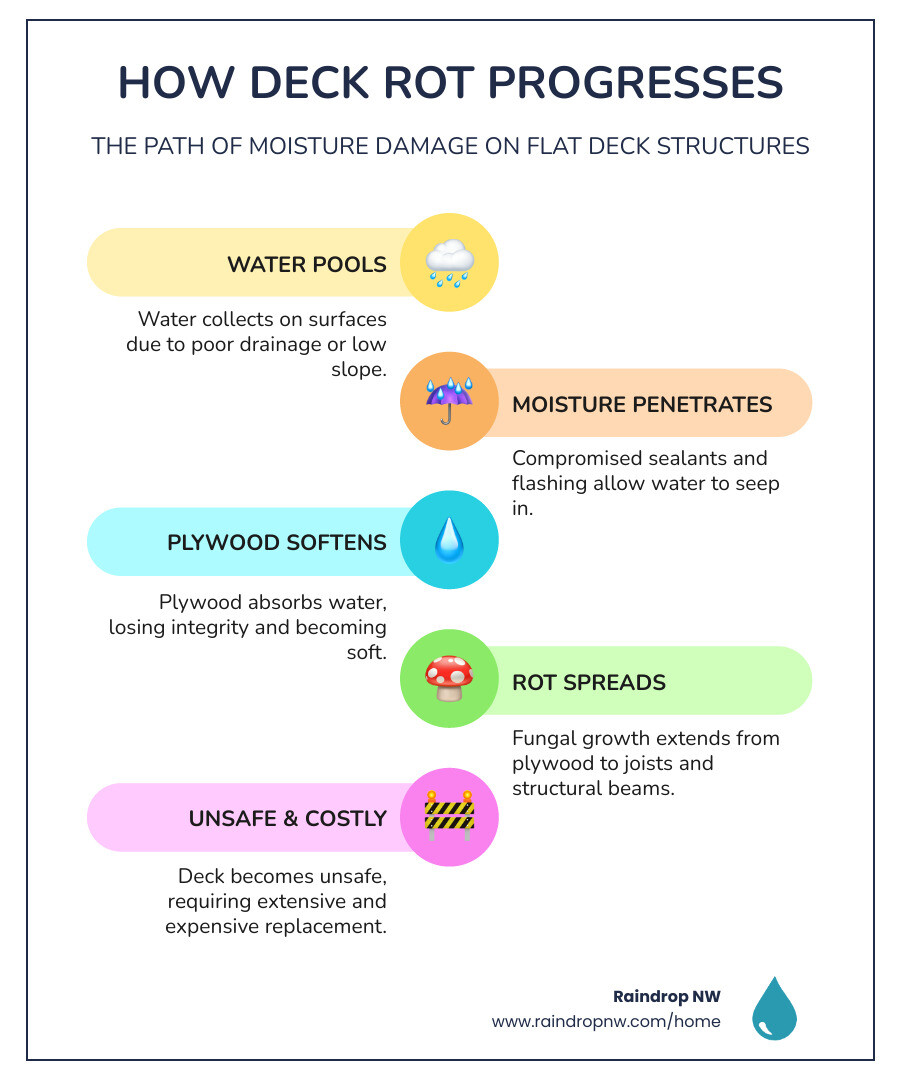 HOW DECK ROT PROGRESSES

THE PATH OF MOISTURE DAMAGE ON FLAT DECK STRUCTURES

WATER POOLS

Water collects on surfaces due to poor drainage or low slope.

MOISTURE PENETRATES

Compromised sealants and flashing allow water to seep in.

PLYWOOD SOFTENS

Plywood absorbs water, losing integrity and becoming soft.

ROT SPREADS

Fungal growth extends from plywood to joists and structural beams.

UNSAFE & COSTLY

Deck becomes unsafe, requiring extensive and expensive replacement.

Raindrop NW
www.raindropnw.com/home